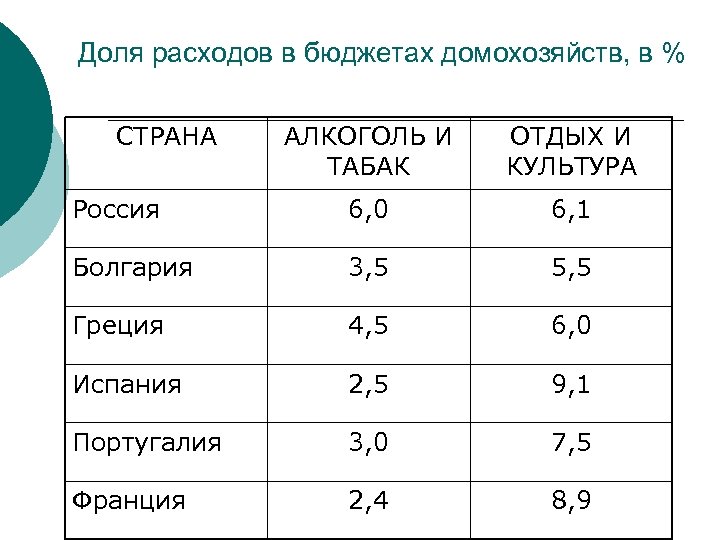 Доля расходов в бюджетах домохозяйств, в %

| СТРАНА | АЛКОГОЛЬ И ТАБАК | ОТДЫХ И КУЛЬТУРА |
|---|---|---|
| Россия | 6,0 | 6,1 |
| Болгария | 3,5 | 5,5 |
| Греция | 4,5 | 6,0 |
| Испания | 2,5 | 9,1 |
| Португалия | 3,0 | 7,5 |
| Франция | 2,4 | 8,9 |